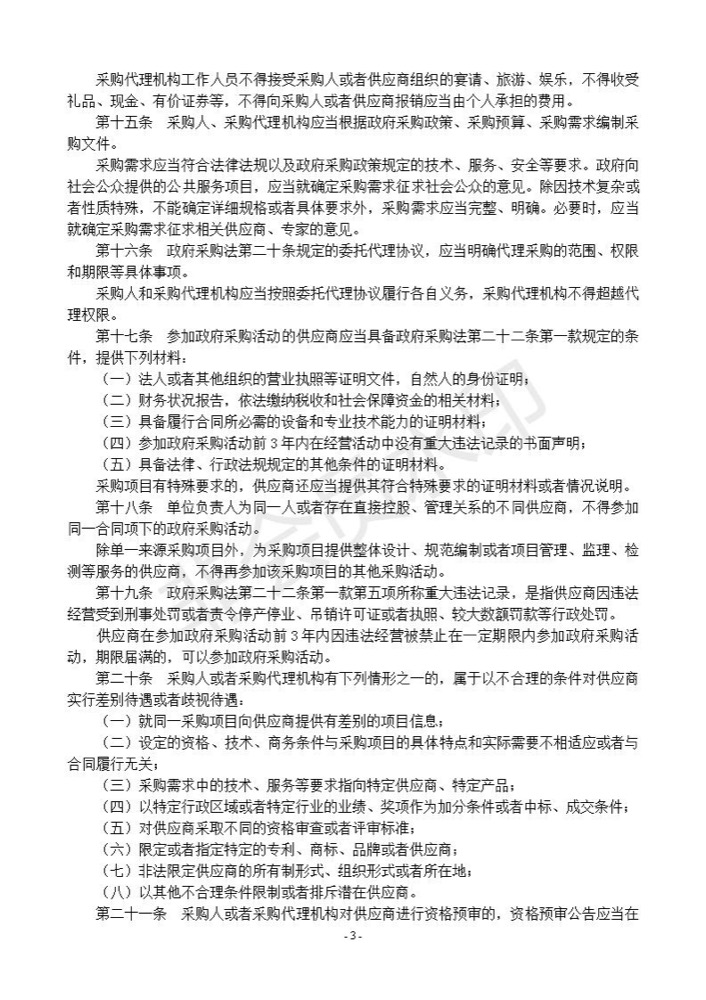 采购代理机构工作人员不得接受采购人或者供应商组织的宴请、旅游、娱乐，不得收受礼品、现金、有价证券等，不得向采购人或者供应商报销应当由个人承担的费用。

第十五条　采购人、采购代理机构应当根据政府采购政策、采购预算、采购需求编制采购文件。

采购需求应当符合法律法规以及政府采购政策规定的技术、服务、安全等要求。政府向社会公众提供的公共服务项目，应当就确定采购需求征求社会公众的意见。除因技术复杂或者性质特殊，不能确定详细规格或者具体要求外，采购需求应当完整、明确。必要时，应当就确定采购需求征求相关供应商、专家的意见。

第十六条　政府采购法第二十条规定的委托代理协议，应当明确代理采购的范围、权限和期限等具体事项。

采购人和采购代理机构应当按照委托代理协议履行各自义务，采购代理机构不得超越代理权限。

第十七条　参加政府采购活动的供应商应当具备政府采购法第二十二条第一款规定的条件，提供下列材料：

（一）法人或者其他组织的营业执照等证明文件，自然人的身份证明；

（二）财务状况报告，依法缴纳税收和社会保障资金的相关材料；

（三）具备履行合同所必需的设备和专业技术能力的证明材料；

（四）参加政府采购活动前 3 年内在经营活动中没有重大违法记录的书面声明；

（五）具备法律、行政法规规定的其他条件的证明材料。

采购项目有特殊要求的，供应商还应当提供其符合特殊要求的证明材料或者情况说明。

第十八条　单位负责人为同一人或者存在直接控股、管理关系的不同供应商，不得参加同一合同项下的政府采购活动。

除单一来源采购项目外，为采购项目提供整体设计、规范编制或者项目管理、监理、检测等服务的供应商，不得再参加该采购项目的其他采购活动。

第十九条　政府采购法第二十二条第一款第五项所称重大违法记录，是指供应商因违法经营受到刑事处罚或者责令停产停业、吊销许可证或者执照、较大数额罚款等行政处罚。

供应商在参加政府采购活动前 3 年内因违法经营被禁止在一定期限内参加政府采购活动，期限届满的，可以参加政府采购活动。

第二十条　采购人或者采购代理机构有下列情形之一的，属于以不合理的条件对供应商实行差别待遇或者歧视待遇：

（一）就同一采购项目向供应商提供有差别的项目信息；

（二）设定的资格、技术、商务条件与采购项目的具体特点和实际需要不相适应或者与合同履行无关；

（三）采购需求中的技术、服务等要求指向特定供应商、特定产品；

（四）以特定行政区域或者特定行业的业绩、奖项作为加分条件或者中标、成交条件；

（五）对供应商采取不同的资格审查或者评审标准；

（六）限定或者指定特定的专利、商标、品牌或者供应商；

（七）非法限定供应商的所有制形式、组织形式或者所在地；

（八）以其他不合理条件限制或者排斥潜在供应商。

第二十一条　采购人或者采购代理机构对供应商进行资格预审的，资格预审公告应当在

- 3 -